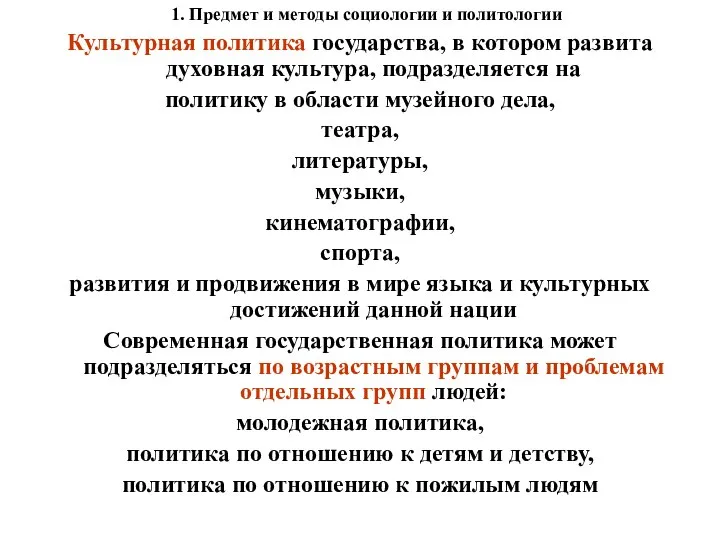 1. Предмет и методы социологии и политологии

Культурная политика государства, в котором развита духовная культура, подразделяется на

политику в области музейного дела,

театра,

литературы,

музыки,

кинематографии,

спорта,

развития и продвижения в мире языка и культурных достижений данной нации

Современная государственная политика может подразделяться по возрастным группам и проблемам отдельных групп людей:

молодежная политика,

политика по отношению к детям и детству,

политика по отношению к пожилым людям